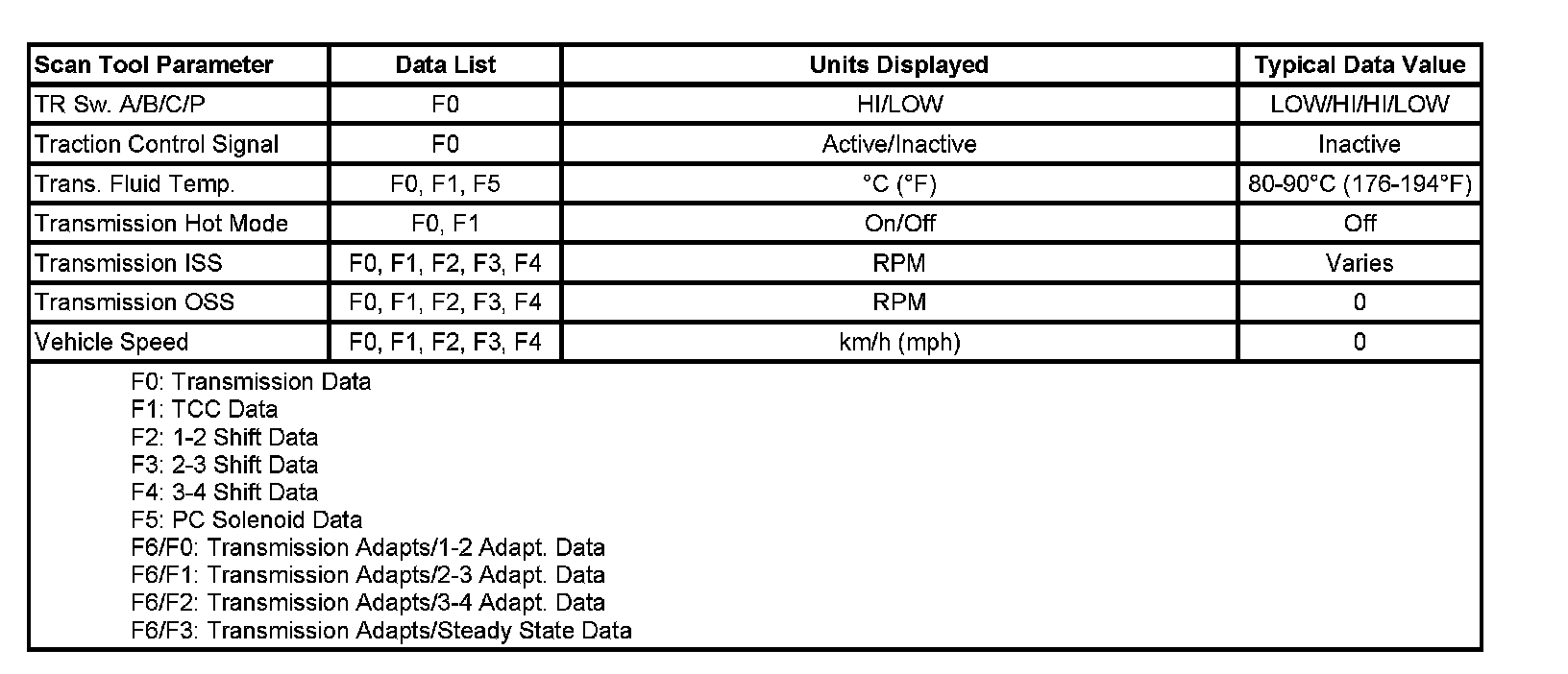 | Scan Tool Parameter | Data List | Units Displayed | Typical Data Value |
|---|---|---|---|
| TR Sw. A/B/C/P | F0 | HI/LOW | LOW/HI/HI/LOW |
| Traction Control Signal | F0 | Active/Inactive | Inactive |
| Trans. Fluid Temp. | F0, F1, F5 | °C (°F) | 80-90°C (176-194°F) |
| Transmission Hot Mode | F0, F1 | On/Off | Off |
| Transmission ISS | F0, F1, F2, F3, F4 | RPM | Varies |
| Transmission OSS | F0, F1, F2, F3, F4 | RPM | 0 |
| Vehicle Speed | F0, F1, F2, F3, F4 | km/h (mph) | 0 |

F0: Transmission Data
F1: TCC Data
F2: 1-2 Shift Data
F3: 2-3 Shift Data
F4: 3-4 Shift Data
F5: PC Solenoid Data
F6/F0: Transmission Adapts/1-2 Adapt. Data
F6/F1: Transmission Adapts/2-3 Adapt. Data
F6/F2: Transmission Adapts/3-4 Adapt. Data
F6/F3: Transmission Adapts/Steady State Data